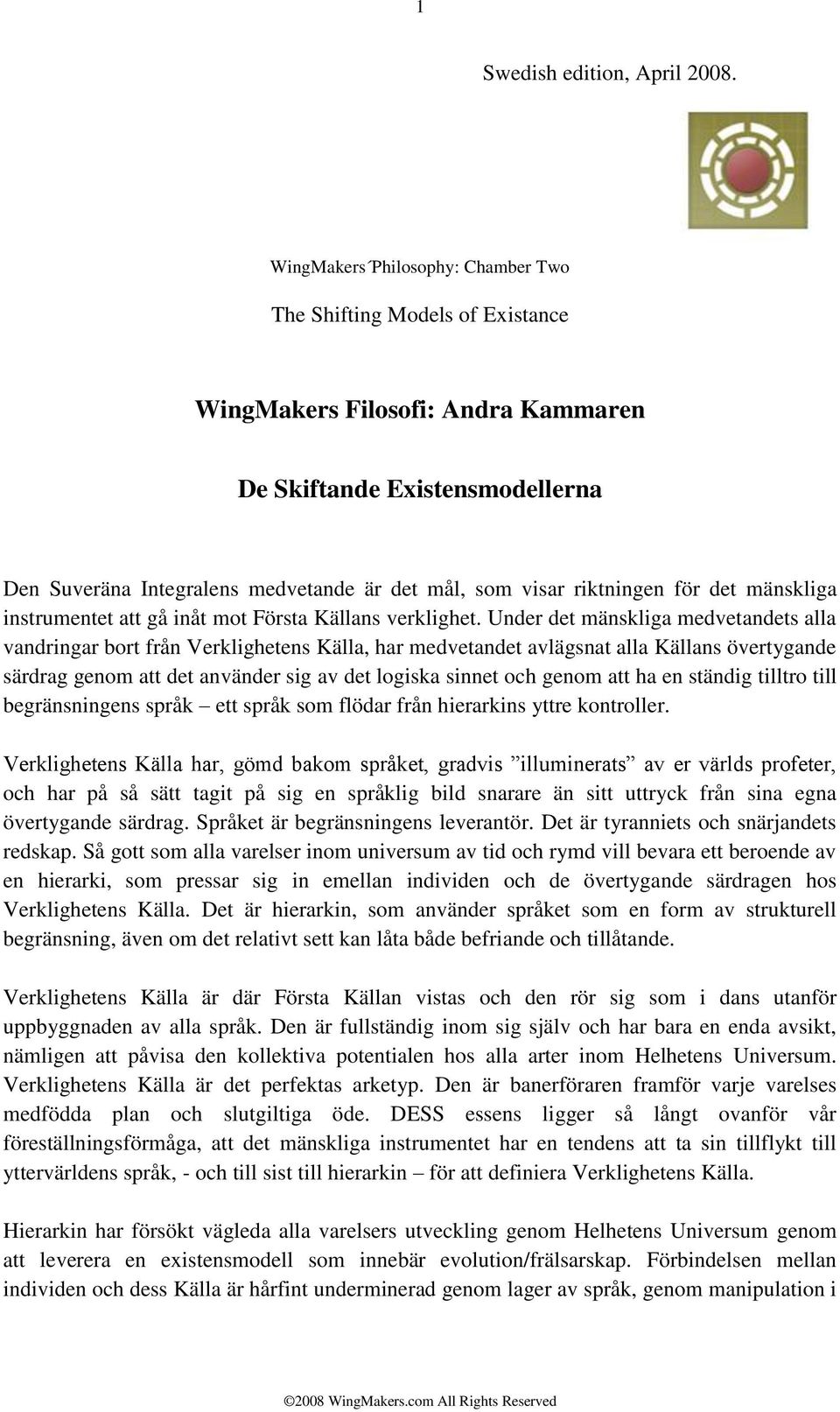 1

Swedish edition, April 2008.

WingMakers´Philosophy: Chamber Two

The Shifting Models of Existance

WingMakers Filosofi: Andra Kammaren

De Skiftande Existensmodellerna

Den Suveräna Integralens medvetande är det mål, som visar riktningen för det mänskliga instrumentet att gå inåt mot Första Källans verklighet. Under det mänskliga medvetandets alla vandringar bort från Verklighetens Källa, har medvetandet avlägsnat alla Källans övertygande särdrag genom att det använder sig av det logiska sinnet och genom att ha en ständig tilltro till begränsningens språk – ett språk som flödar från hierarkins yttre kontroller.

Verklighetens Källa har, gömd bakom språket, gradvis ”illuminerats” av er världs profeter, och har på så sätt tagit på sig en språklig bild snarare än sitt uttryck från sina egna övertygande särdrag. Språket är begränsningens leverantör. Det är tyranniets och snärjandets redskap. Så gott som alla varelser inom universum av tid och rymd vill bevara ett beroende av en hierarki, som pressar sig in emellan individen och de övertygande särdragen hos Verklighetens Källa. Det är hierarkin, som använder språket som en form av strukturell begränsning, även om det relativt sett kan låta både befriande och tillåtande.

Verklighetens Källa är där Första Källan vistas och den rör sig som i dans utanför uppbyggnaden av alla språk. Den är fullständig inom sig själv och har bara en enda avsikt, nämligen att påvisa den kollektiva potentialen hos alla arter inom Helhetens Universum. Verklighetens Källa är det perfektas arketyp. Den är banerföraren framför varje varelses medfödda plan och slutgiltiga öde. DESS essens ligger så långt ovanför vår föreställningsförmåga, att det mänskliga instrumentet har en tendens att ta sin tillflykt till yttervärldens språk, - och till sist till hierarkin – för att definiera Verklighetens Källa.

Hierarkin har försökt vägleda alla varelsers utveckling genom Helhetens Universum genom att leverera en existensmodell som innebär evolution/frälsarskap. Förbindelsen mellan individen och dess Källa är hårfint underminerad genom lager av språk, genom manipulation i

©2008 WingMakers.com All Rights Reserved